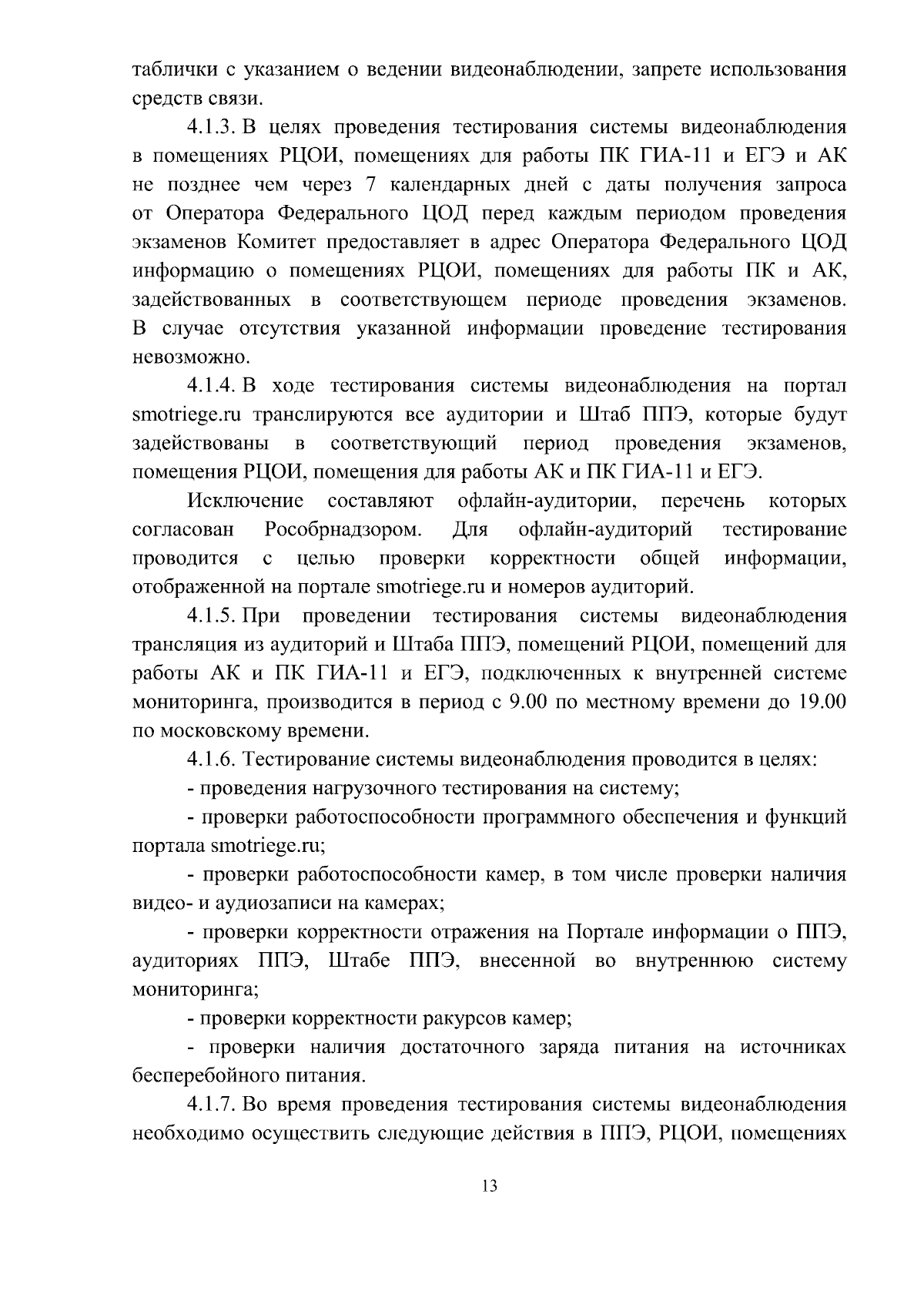 таблички с указанием о ведении видеонаблюдении, запрете использования средств связи.

4.1.3. В целях проведения тестирования системы видеонаблюдения в помещениях РЦОИ, помещениях для работы ПК ГИА-11 и ЕГЭ и АК не позднее чем через 7 календарных дней с даты получения запроса от Оператора Федерального ЦОД перед каждым периодом проведения экзаменов Комитет предоставляет в адрес Оператора Федерального ЦОД информацию о помещениях РЦОИ, помещениях для работы ПК и АК, задействованных в соответствующем периоде проведения экзаменов. В случае отсутствия указанной информации проведение тестирования невозможно.

4.1.4. В ходе тестирования системы видеонаблюдения на портал smotriege.ru транслируются все аудитории и Штаб ППЭ, которые будут задействованы в соответствующий период проведения экзаменов, помещения РЦОИ, помещения для работы АК и ПК ГИА-11 и ЕГЭ.

Исключение составляют офлайн-аудитории, перечень которых согласован Рособрнадзором. Для офлайн-аудиторий тестирование проводится с целью проверки корректности общей информации, отображенной на портале smotriege.ru и номеров аудиторий.

4.1.5. При проведении тестирования системы видеонаблюдения трансляция из аудиторий и Штаба ППЭ, помещений РЦОИ, помещений для работы АК и ПК ГИА-11 и ЕГЭ, подключенных к внутренней системе мониторинга, производится в период с 9.00 по местному времени до 19.00 по московскому времени.

4.1.6. Тестирование системы видеонаблюдения проводится в целях:

- проведения нагрузочного тестирования на систему;

- проверки работоспособности программного обеспечения и функций портала smotriege.ru;

- проверки работоспособности камер, в том числе проверки наличия видео- и аудиозаписи на камерах;

- проверки корректности отражения на Портале информации о ППЭ, аудиториях ППЭ, Штабе ППЭ, внесенной во внутреннюю систему мониторинга;

- проверки корректности ракурсов камер;

- проверки наличия достаточного заряда питания на источниках бесперебойного питания.

4.1.7. Во время проведения тестирования системы видеонаблюдения необходимо осуществить следующие действия в ППЭ, РЦОИ, помещениях

13